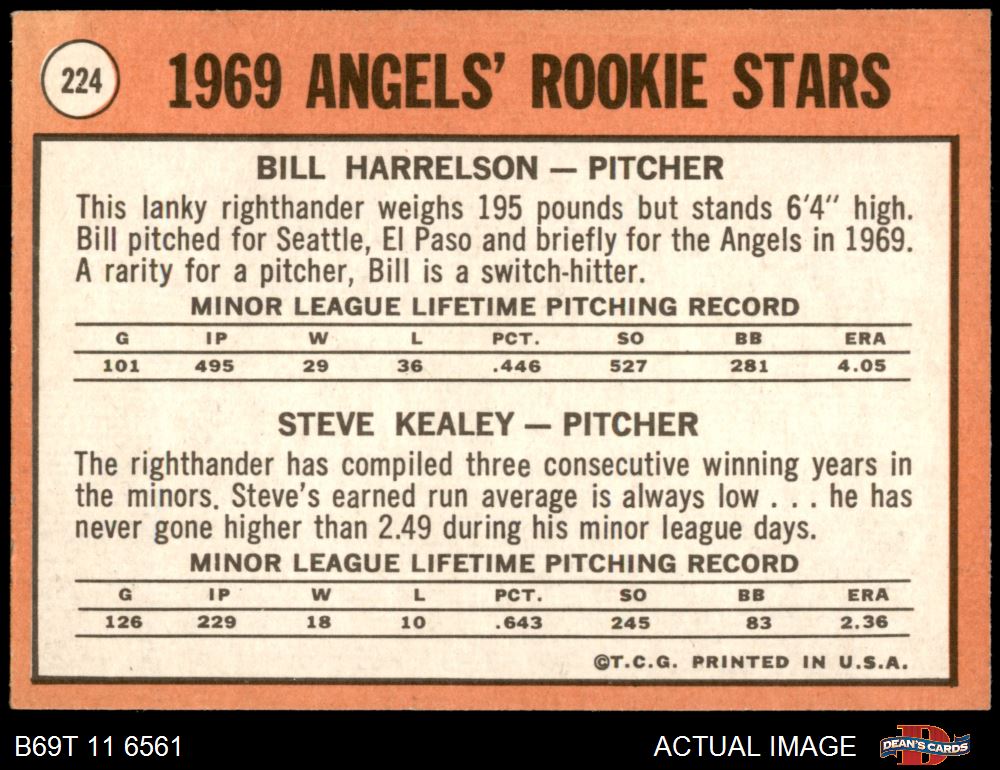 224

1969 ANGELS' ROOKIE STARS

BILL HARRELSON — PITCHER

This lanky righthander weighs 195 pounds but stands 6'4" high. Bill pitched for Seattle, El Paso and briefly for the Angels in 1969. A rarity for a pitcher, Bill is a switch-hitter.

MINOR LEAGUE LIFETIME PITCHING RECORD

| G | IP | W | L | PCT. | SO | BB | ERA |
|---|---|---|---|---|---|---|---|
| 101 | 495 | 29 | 36 | .446 | 527 | 281 | 4.05 |

STEVE KEALEY — PITCHER

The righthander has compiled three consecutive winning years in the minors. Steve's earned run average is always low . . . he has never gone higher than 2.49 during his minor league days.

MINOR LEAGUE LIFETIME PITCHING RECORD

| G | IP | W | L | PCT. | SO | BB | ERA |
|---|---|---|---|---|---|---|---|
| 126 | 229 | 18 | 10 | .643 | 245 | 83 | 2.36 |

©T.C.G. PRINTED IN U.S.A.

B69T 11 6561

ACTUAL IMAGE

DEAN'S CARDS